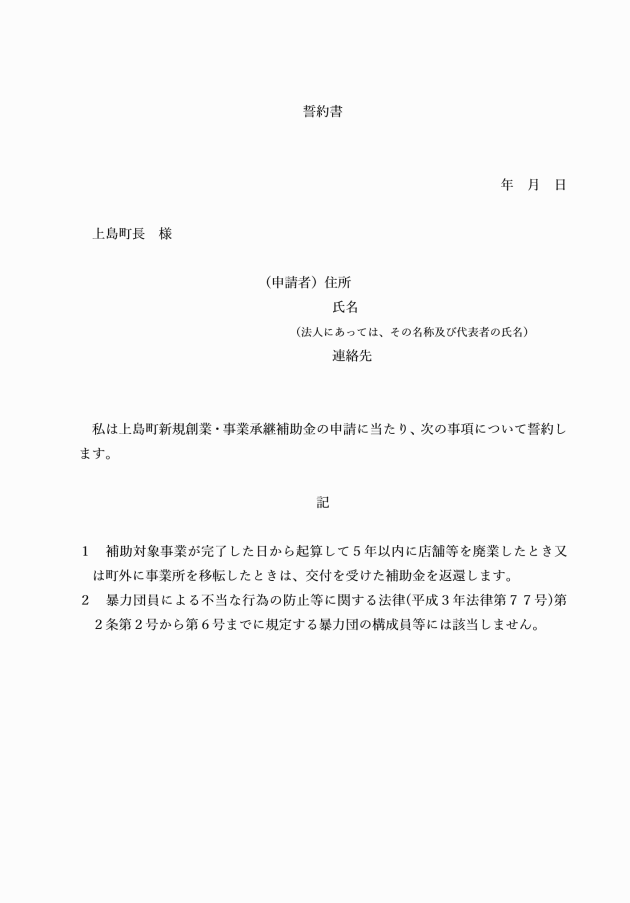 誓約書

年　月　日

上島町長　様

（申請者）住所

氏名

（法人にあっては、その名称及び代表者の氏名）

連絡先

私は上島町新規創業・事業承継補助金の申請に当たり、次の事項について誓約します。

記

1　補助対象事業が完了した日から起算して５年以内に店舗等を廃業したとき又は町外に事業所を移転したときは、交付を受けた補助金を返還します。

2　暴力団員による不当な行為の防止等に関する法律(平成３年法律第７７号)第２条第２号から第６号までに規定する暴力団の構成員等には該当しません。